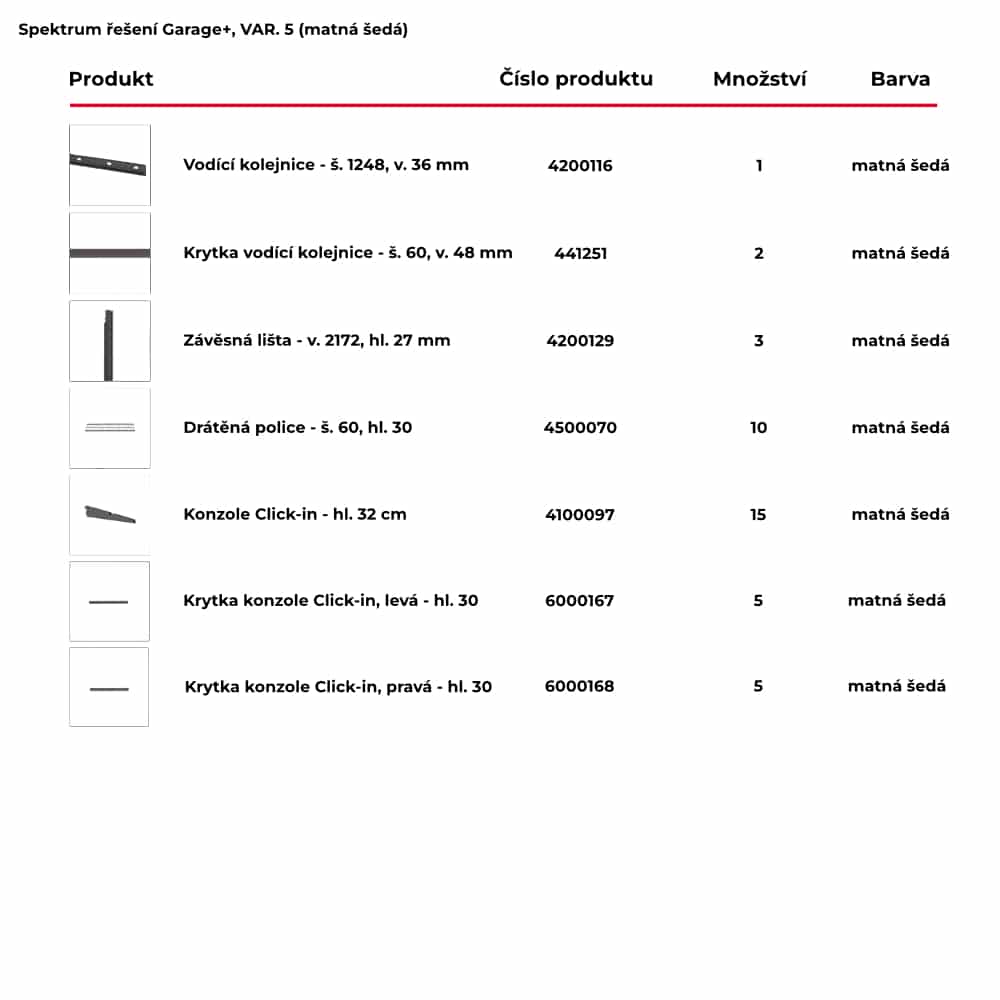 Spektrum řešení Garage+, VAR. 5 (matná šedá)

| Produkt | Číslo produktu | Množství | Barva |
|---|---|---|---|
| Vodící kolejnice - š. 1248, v. 36 mm | 4200116 | 1 | matná šedá |
| Krytka vodící kolejnice - š. 60, v. 48 mm | 441251 | 2 | matná šedá |
| Závěsná lišta - v. 2172, hl. 27 mm | 4200129 | 3 | matná šedá |
| Drátěná police - š. 60, hl. 30 | 4500070 | 10 | matná šedá |
| Konzole Click-in - hl. 32 cm | 4100097 | 15 | matná šedá |
| Krytka konzole Click-in, levá - hl. 30 | 6000167 | 5 | matná šedá |
| Krytka konzole Click-in, pravá - hl. 30 | 6000168 | 5 | matná šedá |